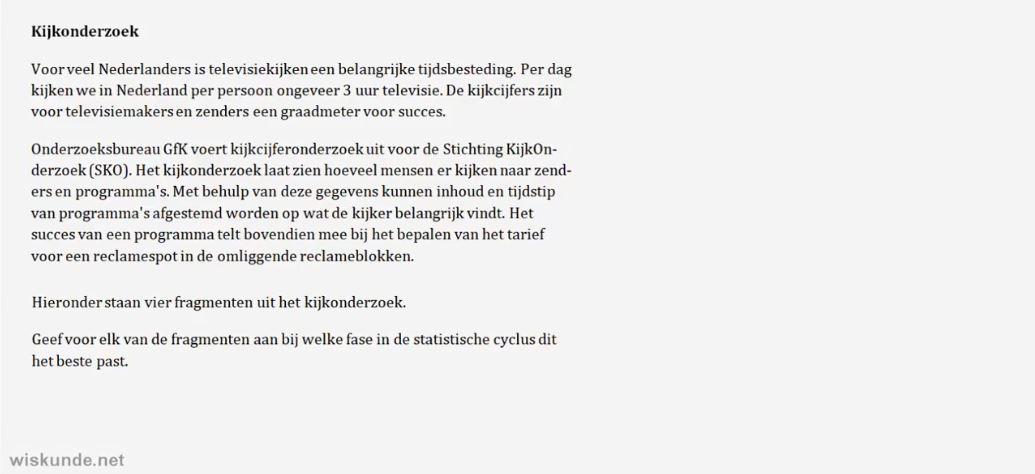 **Kijkonderzoek**

Voor veel Nederlanders is televisiekijken een belangrijke tijdsbesteding. Per dag kijken we in Nederland per persoon ongeveer 3 uur televisie. De kijkcijfers zijn voor televisiemakers en zenders een graadmeter voor succes.

Onderzoeksbureau GfK voert kijkcijferonderzoek uit voor de Stichting KijkOnderzoek (SKO). Het kijkonderzoek laat zien hoeveel mensen er kijken naar zenders en programma's. Met behulp van deze gegevens kunnen inhoud en tijdstip van programma's afgestemd worden op wat de kijker belangrijk vindt. Het succes van een programma telt bovendien mee bij het bepalen van het tarief voor een reclamespot in de omliggende reclameblokken.

Hieronder staan vier fragmenten uit het kijkonderzoek.

Geef voor elk van de fragmenten aan bij welke fase in de statistische cyclus dit het beste past.

wiskunde.net